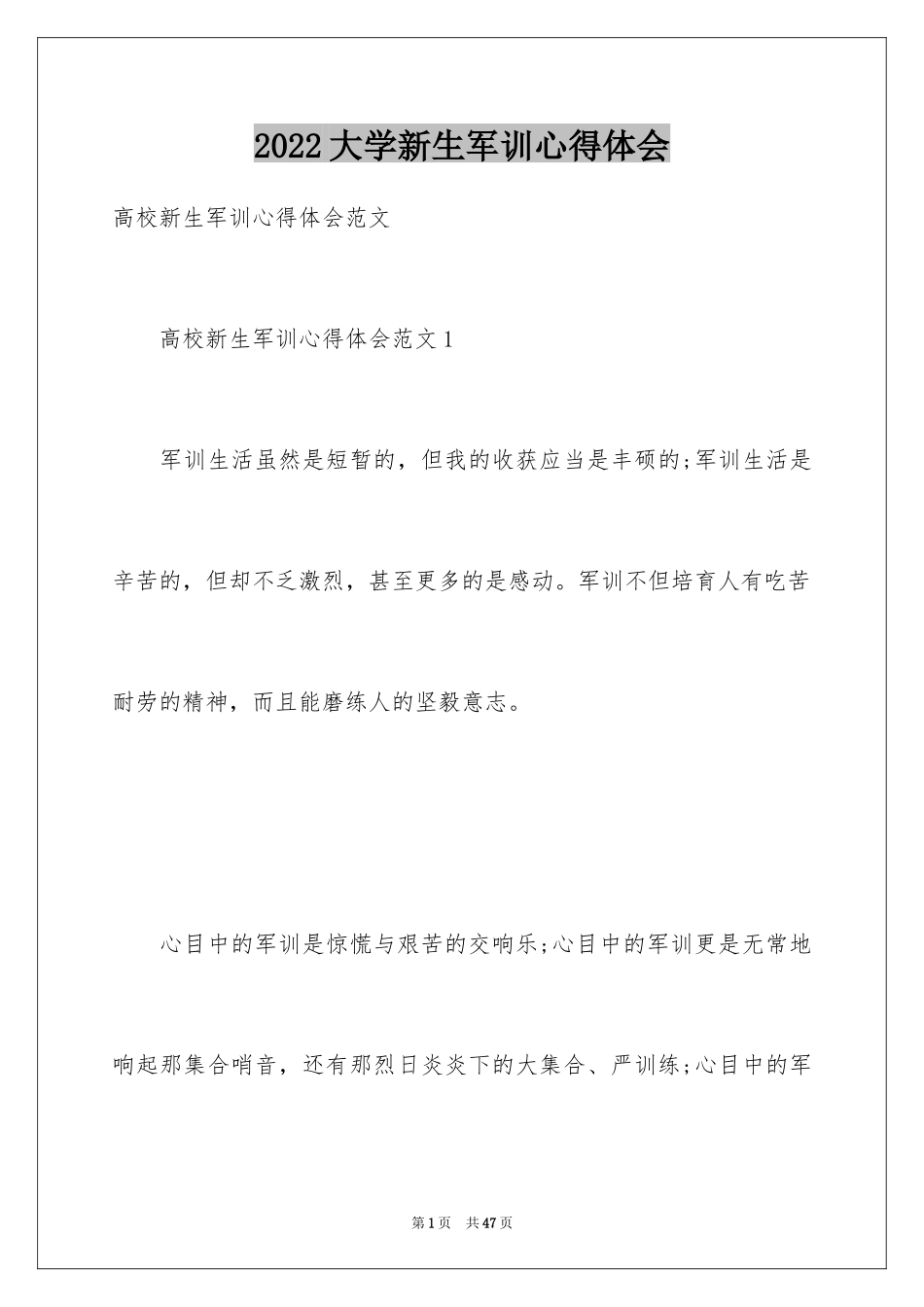 2022大学新生军训心得体会

高校新生军训心得体会范文

高校新生军训心得体会范文1

军训生活虽然是短暂的，但我的收获应当是丰硕的;军训生活是辛苦的，但却不乏激烈，甚至更多的是感动。军训不但培育人有吃苦耐劳的精神，而且能磨练人的坚毅意志。

心目中的军训是惊慌与艰苦的交响乐;心目中的军训更是无常地响起那集合哨音，还有那烈日炎炎下的大集合、严训练;心目中的军

第1页 共47页